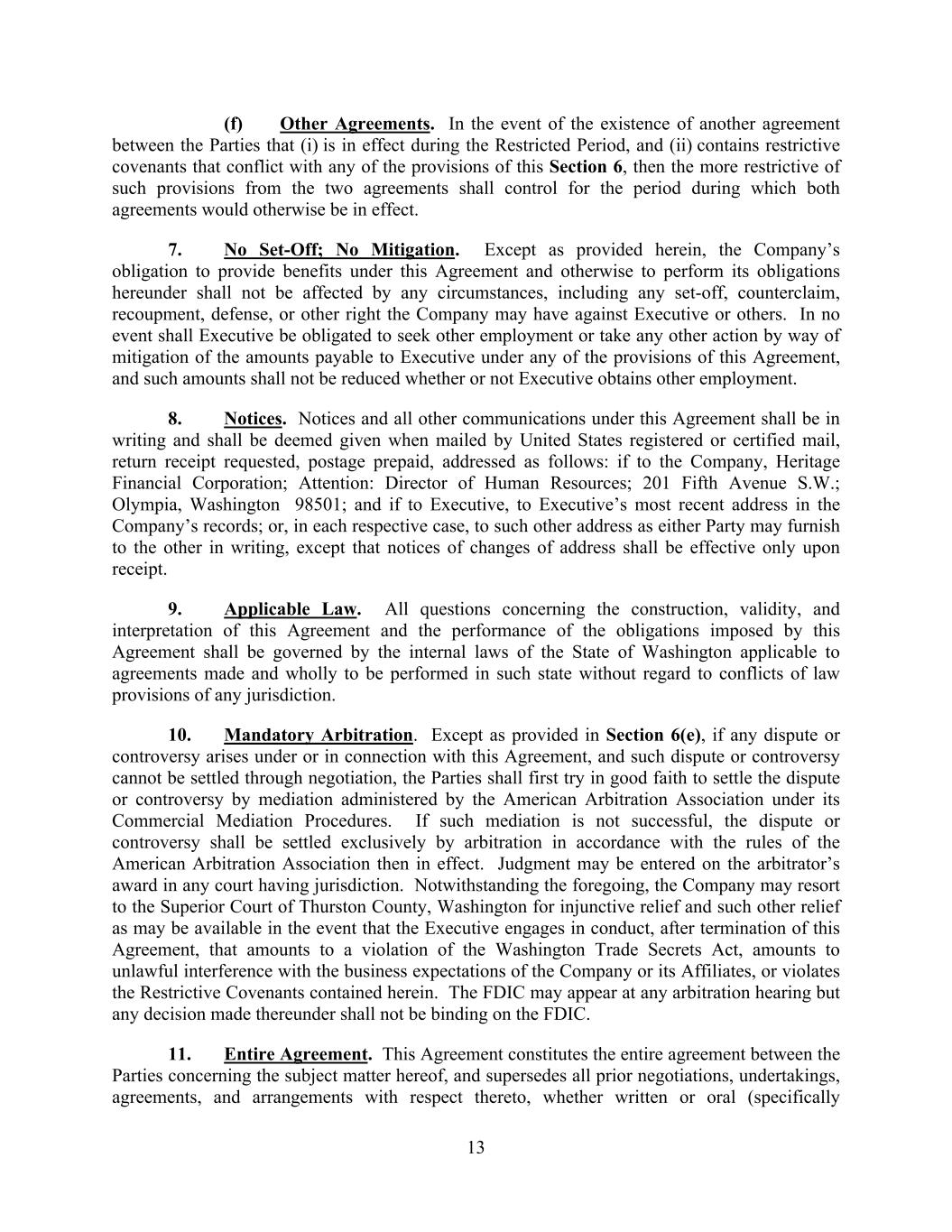 (f) Other Agreements. In the event of the existence of another agreement between the Parties that (i) is in effect during the Restricted Period, and (ii) contains restrictive covenants that conflict with any of the provisions of this Section 6, then the more restrictive of such provisions from the two agreements shall control for the period during which both agreements would otherwise be in effect.

7. No Set-Off; No Mitigation. Except as provided herein, the Company's obligation to provide benefits under this Agreement and otherwise to perform its obligations hereunder shall not be affected by any circumstances, including any set-off, counterclaim, recoupment, defense, or other right the Company may have against Executive or others. In no event shall Executive be obligated to seek other employment or take any other action by way of mitigation of the amounts payable to Executive under any of the provisions of this Agreement, and such amounts shall not be reduced whether or not Executive obtains other employment.

8. Notices. Notices and all other communications under this Agreement shall be in writing and shall be deemed given when mailed by United States registered or certified mail, return receipt requested, postage prepaid, addressed as follows: if to the Company, Heritage Financial Corporation; Attention: Director of Human Resources; 201 Fifth Avenue S.W.; Olympia, Washington 98501; and if to Executive, to Executive's most recent address in the Company's records; or, in each respective case, to such other address as either Party may furnish to the other in writing, except that notices of changes of address shall be effective only upon receipt.

9. Applicable Law. All questions concerning the construction, validity, and interpretation of this Agreement and the performance of the obligations imposed by this Agreement shall be governed by the internal laws of the State of Washington applicable to agreements made and wholly to be performed in such state without regard to conflicts of law provisions of any jurisdiction.

10. Mandatory Arbitration. Except as provided in Section 6(e), if any dispute or controversy arises under or in connection with this Agreement, and such dispute or controversy cannot be settled through negotiation, the Parties shall first try in good faith to settle the dispute or controversy by mediation administered by the American Arbitration Association under its Commercial Mediation Procedures. If such mediation is not successful, the dispute or controversy shall be settled exclusively by arbitration in accordance with the rules of the American Arbitration Association then in effect. Judgment may be entered on the arbitrator's award in any court having jurisdiction. Notwithstanding the foregoing, the Company may resort to the Superior Court of Thurston County, Washington for injunctive relief and such other relief as may be available in the event that the Executive engages in conduct, after termination of this Agreement, that amounts to a violation of the Washington Trade Secrets Act, amounts to unlawful interference with the business expectations of the Company or its Affiliates, or violates the Restrictive Covenants contained herein. The FDIC may appear at any arbitration hearing but any decision made thereunder shall not be binding on the FDIC.

11. Entire Agreement. This Agreement constitutes the entire agreement between the Parties concerning the subject matter hereof, and supersedes all prior negotiations, undertakings, agreements, and arrangements with respect thereto, whether written or oral (specifically

13